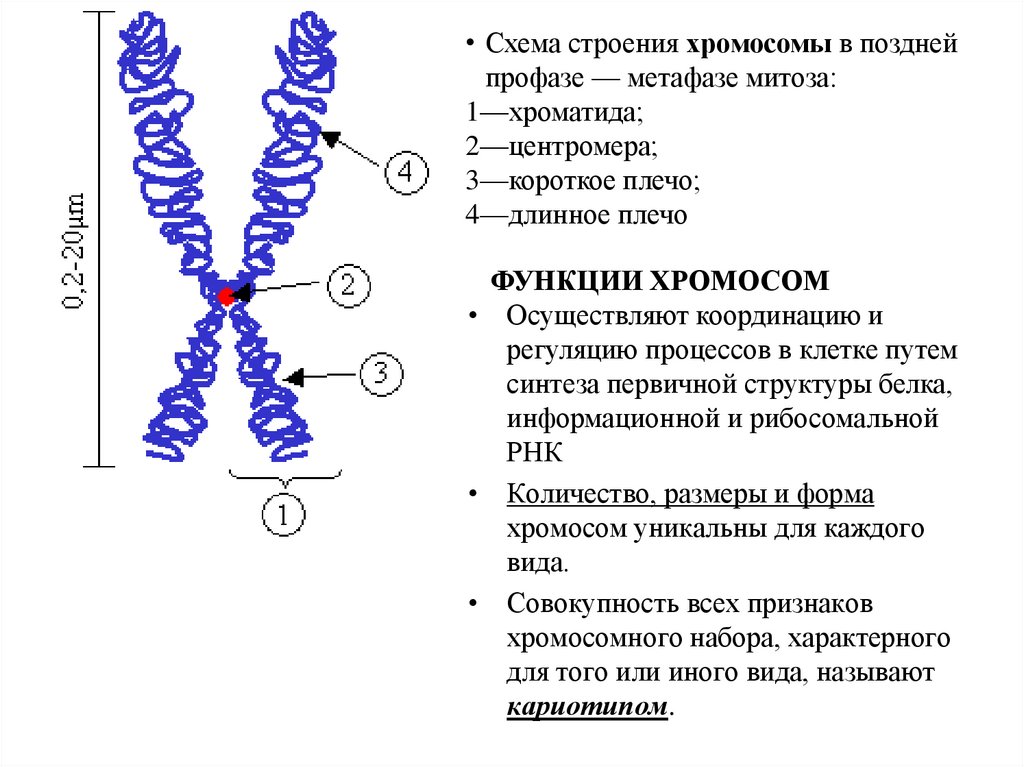 0,2-20μm

4

2

3

1

• Схема строения хромосомы в поздней профазе — метафазе митоза:
1—хроматида;
2—центромера;
3—короткое плечо;
4—длинное плечо

ФУНКЦИИ ХРОМОСОМ

• Осуществляют координацию и регуляцию процессов в клетке путем синтеза первичной структуры белка, информационной и рибосомальной РНК

• Количество, размеры и форма хромосом уникальны для каждого вида.

• Совокупность всех признаков хромосомного набора, характерного для того или иного вида, называют кариотипом.